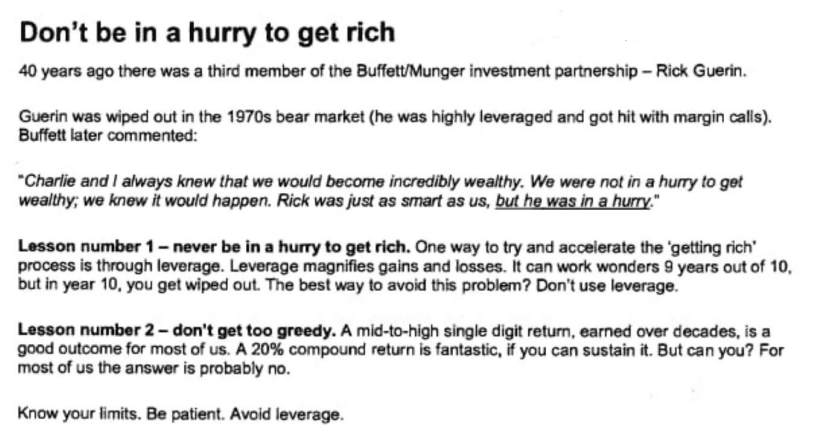 Don't be in a hurry to get rich

40 years ago there was a third member of the Buffett/Munger investment partnership – Rick Guerin.

Guerin was wiped out in the 1970s bear market (he was highly leveraged and got hit with margin calls). Buffett later commented:

"Charlie and I always knew that we would become incredibly wealthy. We were not in a hurry to get wealthy; we knew it would happen. Rick was just as smart as us, but he was in a hurry."

Lesson number 1 – never be in a hurry to get rich. One way to try and accelerate the 'getting rich' process is through leverage. Leverage magnifies gains and losses. It can work wonders 9 years out of 10, but in year 10, you get wiped out. The best way to avoid this problem? Don't use leverage.

Lesson number 2 – don't get too greedy. A mid-to-high single digit return, earned over decades, is a good outcome for most of us. A 20% compound return is fantastic, if you can sustain it. But can you? For most of us the answer is probably no.

Know your limits. Be patient. Avoid leverage.